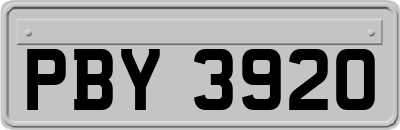 PBY 3920